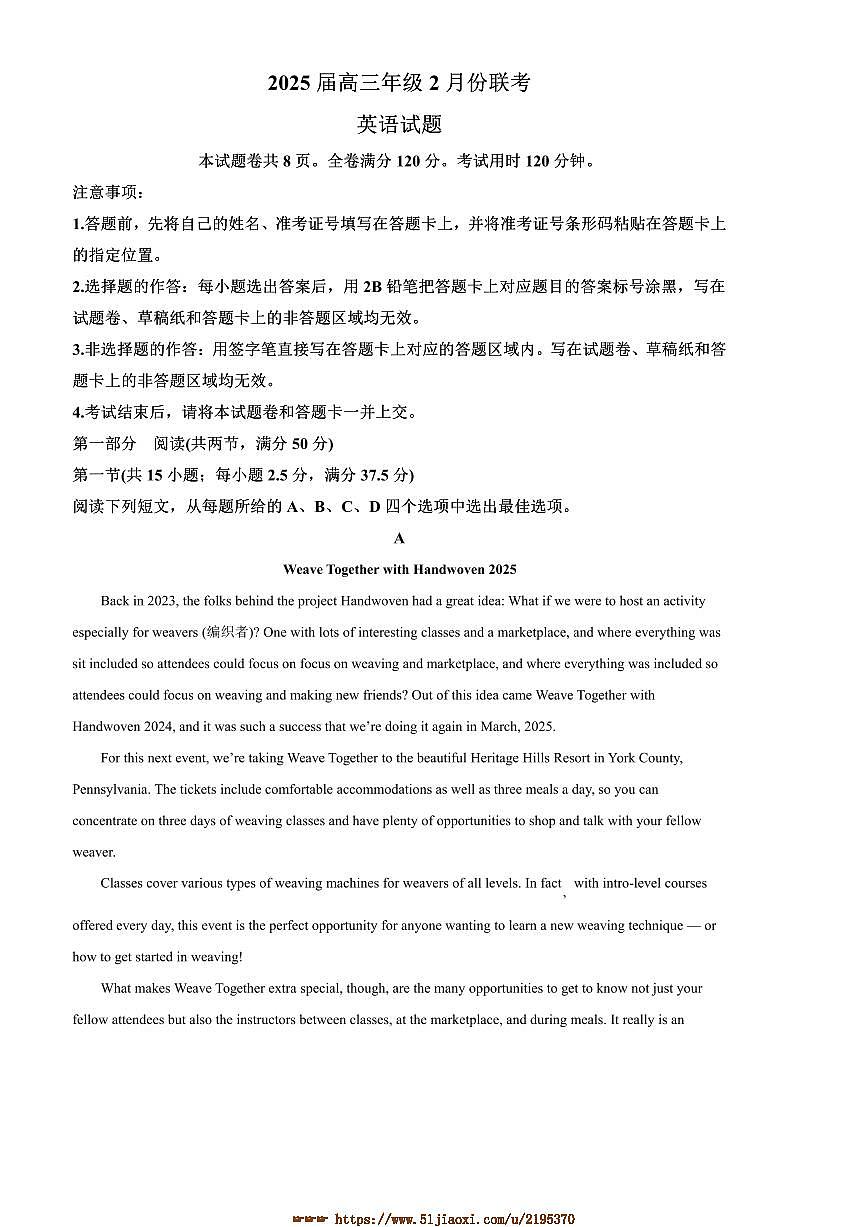 2025 届高三年级 2 月份联考

英语试题

本试题卷共 8 页。全卷满分 120 分。考试用时 120 分钟。

注意事项：

1.答题前，先将自己的姓名、准考证号填写在答题卡上，并将准考证号条形码粘贴在答题卡上的指定位置。

2.选择题的作答：每小题选出答案后，用 2B 铅笔把答题卡上对应题目的答案标号涂黑，写在试题卷、草稿纸和答题卡上的非答题区域均无效。

3.非选择题的作答：用签字笔直接写在答题卡上对应的答题区域内。写在试题卷、草稿纸和答题卡上的非答题区域均无效。

4.考试结束后，请将本试题卷和答题卡一并上交。

第一部分　阅读(共两节，满分 50 分)

第一节(共 15 小题；每小题 2.5 分，满分 37.5 分)

阅读下列短文，从每题所给的 A、B、C、D 四个选项中选出最佳选项。

A

Weave Together with Handwoven 2025

Back in 2023, the folks behind the project Handwoven had a great idea: What if we were to host an activity especially for weavers (编织者)? One with lots of interesting classes and a marketplace, and where everything was sit included so attendees could focus on focus on weaving and marketplace, and where everything was included so attendees could focus on weaving and making new friends? Out of this idea came Weave Together with Handwoven 2024, and it was such a success that we're doing it again in March, 2025.

For this next event, we're taking Weave Together to the beautiful Heritage Hills Resort in York County, Pennsylvania. The tickets include comfortable accommodations as well as three meals a day, so you can concentrate on three days of weaving classes and have plenty of opportunities to shop and talk with your fellow weaver.

Classes cover various types of weaving machines for weavers of all levels. In fact, with intro-level courses offered every day, this event is the perfect opportunity for anyone wanting to learn a new weaving technique — or how to get started in weaving!

What makes Weave Together extra special, though, are the many opportunities to get to know not just your fellow attendees but also the instructors between classes, at the marketplace, and during meals. It really is an

https://www.51jiaoxi.com/u/2195370